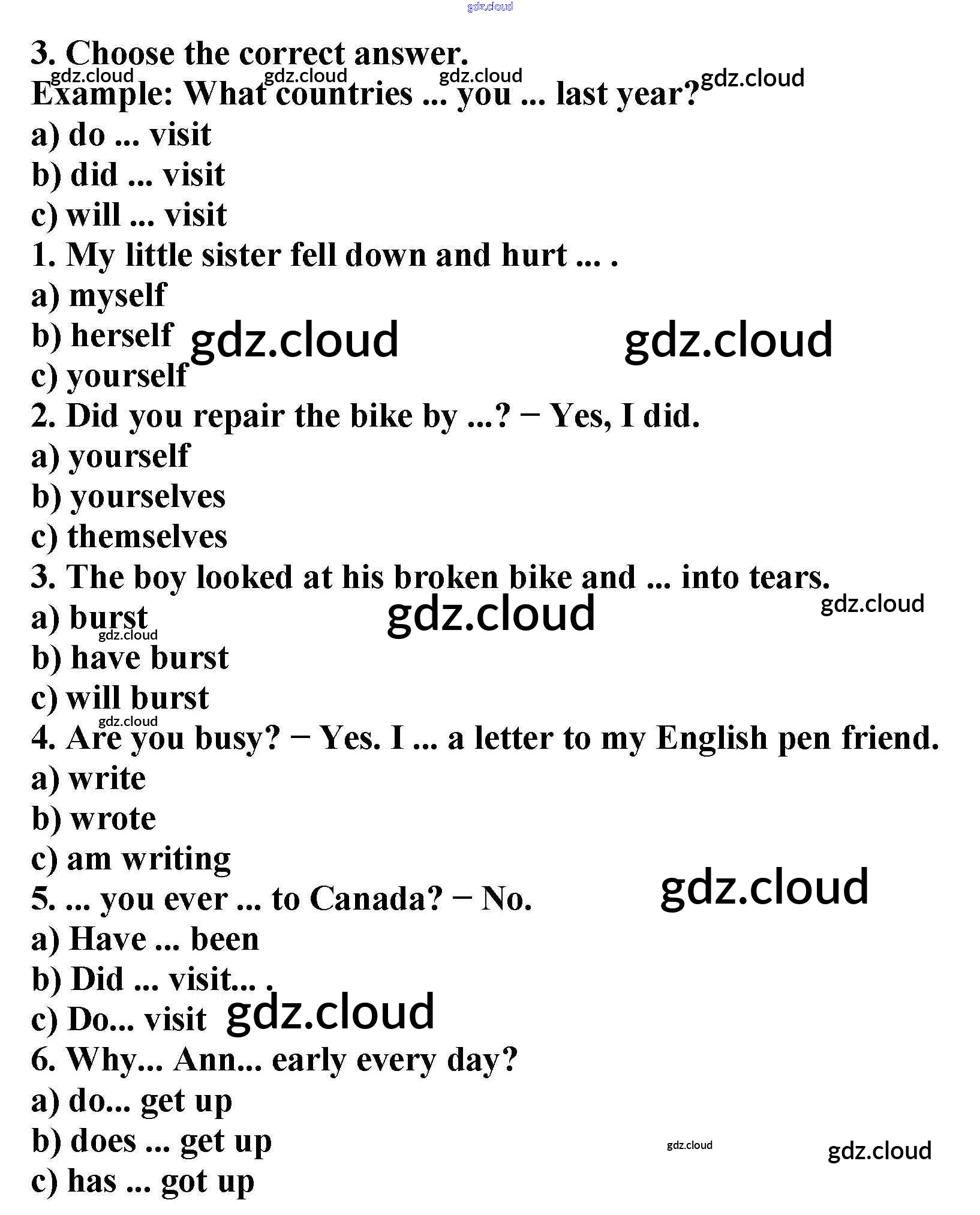 gdz.cloud

3. Choose the correct answer.

gdz.cloud gdz.cloud gdz.cloud gdz.cloud

Example: What countries ... you ... last year?
a) do ... visit
b) did ... visit
c) will ... visit

1. My little sister fell down and hurt ... .
a) myself
b) herself gdz.cloud gdz.cloud
c) yourself

2. Did you repair the bike by ...? − Yes, I did.
a) yourself
b) yourselves
c) themselves

3. The boy looked at his broken bike and ... into tears.
a) burst gdz.cloud gdz.cloud
gdz.cloud
b) have burst
c) will burst
gdz.cloud

4. Are you busy? − Yes. I ... a letter to my English pen friend.
a) write
b) wrote
c) am writing

5. ... you ever ... to Canada? − No. gdz.cloud
a) Have ... been
b) Did ... visit... .
c) Do... visit gdz.cloud

6. Why... Ann... early every day?
a) do... get up
b) does ... get up gdz.cloud gdz.cloud
c) has ... got up